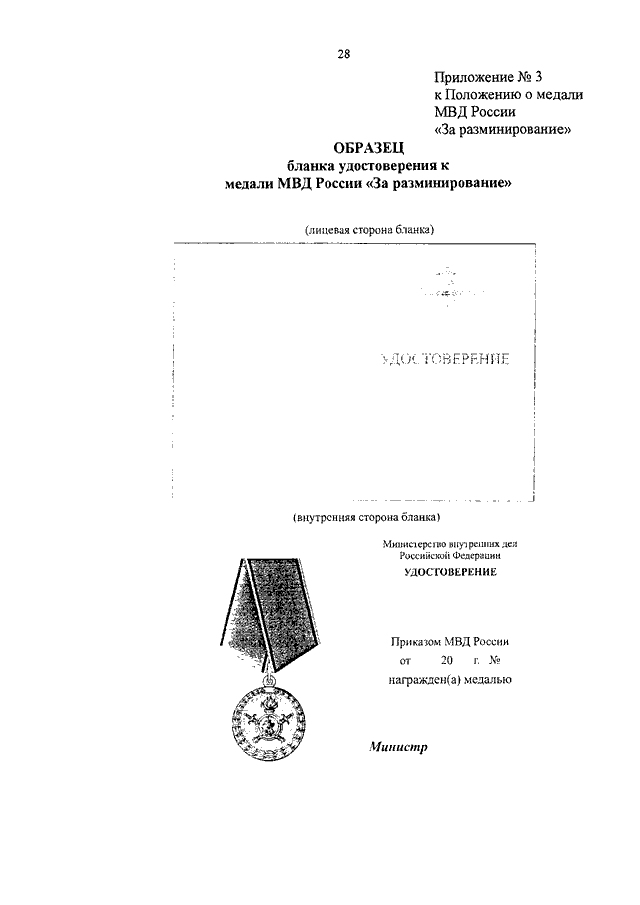 28

Приложение № 3
к Положению о медали
МВД России
«За разминирование»

ОБРАЗЕЦ
бланка удостоверения к
медали МВД России «За разминирование»

(лицевая сторона бланка)

УДОСТОВЕРЕНИЕ

(внутренняя сторона бланка)

Министерство внутренних дел
Российской Федерации
УДОСТОВЕРЕНИЕ

Приказом МВД России
от 20 г. №
награжден(а) медалью

Министр